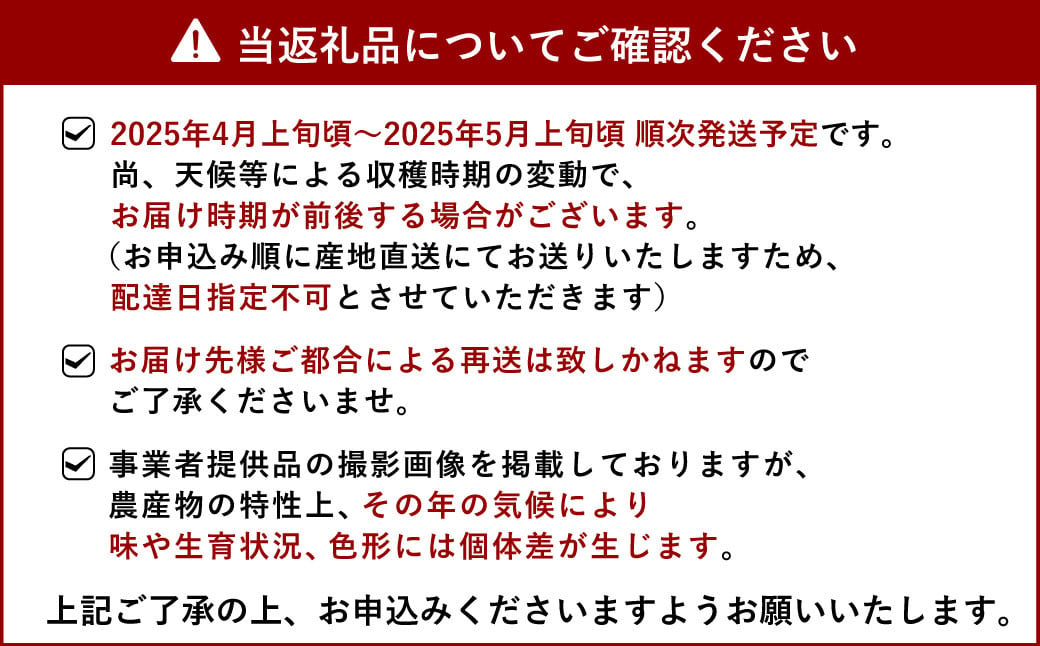 当返礼品についてご確認ください

2025年4月上旬頃～2025年5月上旬頃 順次発送予定です。
尚、天候等による収穫時期の変動で、
お届け時期が前後する場合がございます。
（お申込み順に産地直送にてお送りいたしますため、
配達日指定不可とさせていただきます）

お届け先様ご都合による再送は致しかねますので
ご了承くださいませ。

事業者提供品の撮影画像を掲載しておりますが、
農産物の特性上、その年の気候により
味や生育状況、色形には個体差が生じます。

上記ご了承の上、お申込みくださいますようお願いいたします。